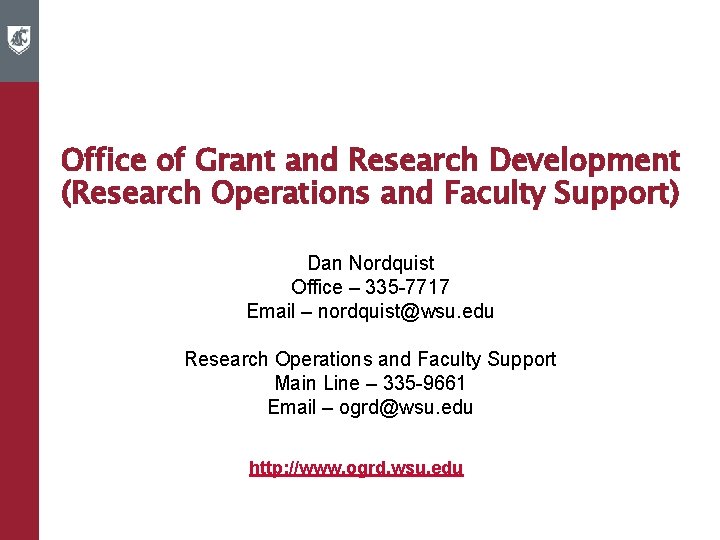 Office of Grant and Research Development (Research Operations and Faculty Support)

Dan Nordquist
Office – 335-7717
Email – nordquist@wsu.edu

Research Operations and Faculty Support
Main Line – 335-9661
Email – ogrd@wsu.edu

http://www.ogrd.wsu.edu